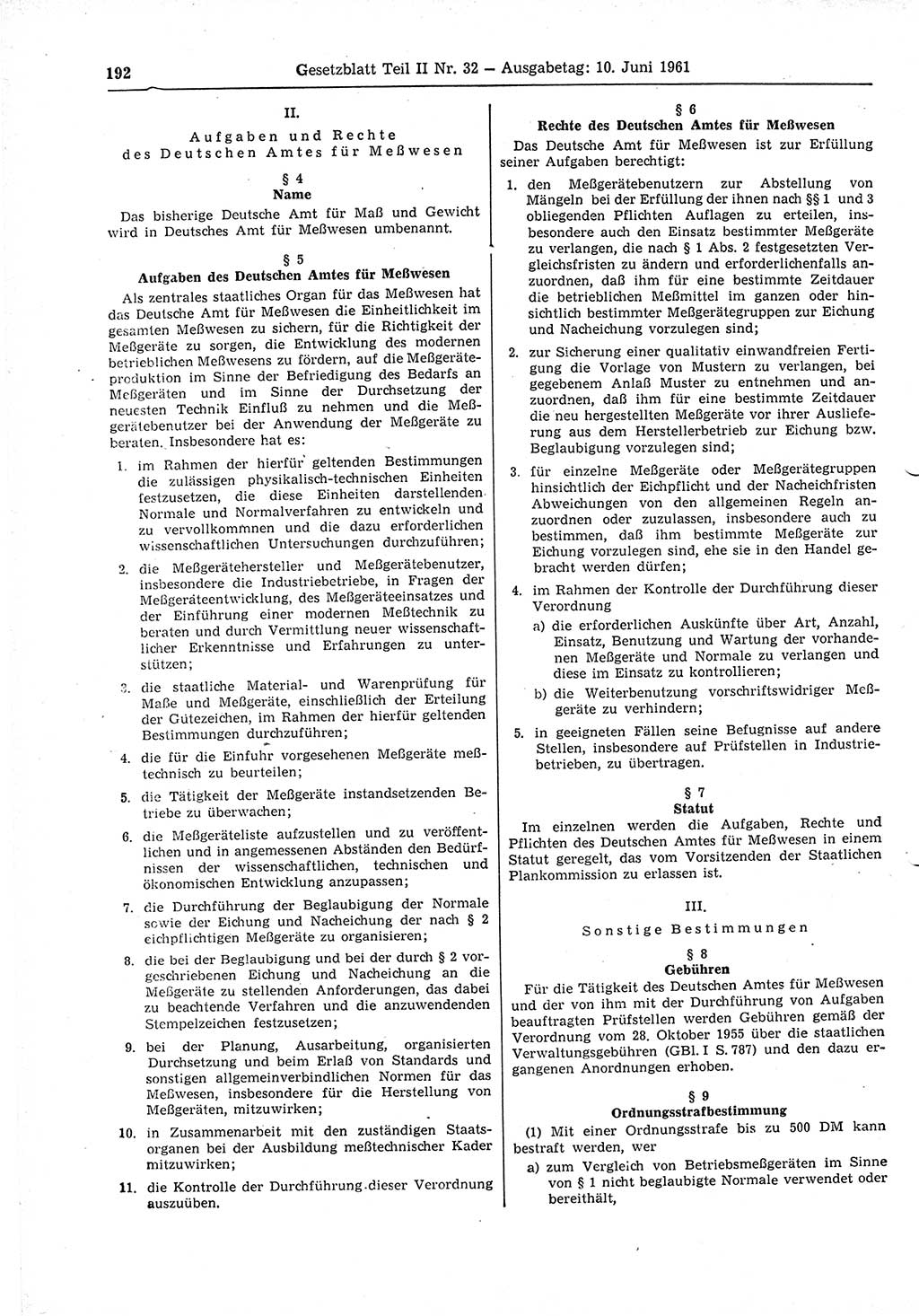 192 Gesetzblatt Teil II Nr. 32 — Ausgabetag: 10. Juni 1961

II.
Aufgaben und Rechte des Deutschen Amtes für Meßwesen

§ 4
Name

Das bisherige Deutsche Amt für Maß und Gewicht wird in Deutsches Amt für Meßwesen umbenannt.

§ 5
Aufgaben des Deutschen Amtes für Meßwesen

Als zentrales staatliches Organ für das Meßwesen hat das Deutsche Amt für Meßwesen die Einheitlichkeit im gesamten Meßwesen zu sichern, für die Richtigkeit der Meßgeräte zu sorgen, die Entwicklung des modernen betrieblichen Meßwesens zu fördern, auf die Meßgeräteproduktion im Sinne der Befriedigung des Bedarfs an Meßgeräten und im Sinne der Durchsetzung der neuesten Technik Einfluß zu nehmen und die Meßgerätebenutzer bei der Anwendung der Meßgeräte zu beraten. Insbesondere hat es:

1. im Rahmen der hierfür geltenden Bestimmungen die zulässigen physikalisch-technischen Einheiten festzusetzen, die diese Einheiten darstellenden Normale und Normalverfahren zu entwickeln und zu vervollkommnen und die dazu erforderlichen wissenschaftlichen Untersuchungen durchzuführen;

2. die Meßgerätehersteller und Meßgerätebenutzer, insbesondere die Industriebetriebe, in Fragen der Meßgeräteentwicklung, des Meßgeräteeinsatzes und der Einführung einer modernen Meßtechnik zu beraten und durch Vermittlung neuer wissenschaftlicher Erkenntnisse und Erfahrungen zu unterstützen;

3. die staatliche Material- und Warenprüfung für Maße und Meßgeräte, einschließlich der Erteilung der Gütezeichen, im Rahmen der hierfür geltenden Bestimmungen durchzuführen;

4. die für die Einfuhr vorgesehenen Meßgeräte meßtechnisch zu beurteilen;

5. die Tätigkeit der Meßgeräte instandsetzenden Betriebe zu überwachen;

6. die Meßgeräteliste aufzustellen und zu veröffentlichen und in angemessenen Abständen den Bedürfnissen der wissenschaftlichen, technischen und ökonomischen Entwicklung anzupassen;

7. die Durchführung der Beglaubigung der Normale sowie der Eichung und Nacheichung der nach § 2 eichpflichtigen Meßgeräte zu organisieren;

8. die bei der Beglaubigung und bei der durch § 2 vorgeschriebenen Eichung und Nacheichung an die Meßgeräte zu stellenden Anforderungen, das dabei zu beachtende Verfahren und die anzuwendenden Stempelzeichen festzusetzen;

9. bei der Planung, Ausarbeitung, organisierten Durchsetzung und beim Erlaß von Standards und sonstigen allgemeinverbindlichen Normen für das Meßwesen, insbesondere für die Herstellung von Meßgeräten, mitzuwirken;

10. in Zusammenarbeit mit den zuständigen Staatsorganen bei der Ausbildung meßtechnischer Kader mitzuwirken;

11. die Kontrolle der Durchführung dieser Verordnung auszuüben.

§ 6
Rechte des Deutschen Amtes für Meßwesen

Das Deutsche Amt für Meßwesen ist zur Erfüllung seiner Aufgaben berechtigt:

1. den Meßgerätebenutzern zur Abstellung von Mängeln bei der Erfüllung der ihnen nach §§ 1 und 3 obliegenden Pflichten Auflagen zu erteilen, insbesondere auch den Einsatz bestimmter Meßgeräte zu verlangen, die nach § 1 Abs. 2 festgesetzten Vergleichsfristen zu ändern und erforderlichenfalls anzuordnen, daß ihm für eine bestimmte Zeitdauer die betrieblichen Meßmittel im ganzen oder hinsichtlich bestimmter Meßgerätegruppen zur Eichung und Nacheichung vorzulegen sind;

2. zur Sicherung einer qualitativ einwandfreien Fertigung die Vorlage von Mustern zu verlangen, bei gegebenem Anlaß Muster zu entnehmen und anzuordnen, daß ihm für eine bestimmte Zeitdauer die neu hergestellten Meßgeräte vor ihrer Auslieferung aus dem Herstellerbetrieb zur Eichung bzw. Beglaubigung vorzulegen sind;

3. für einzelne Meßgeräte oder Meßgerätegruppen hinsichtlich der Eichpflicht und der Nacheichfristen Abweichungen von den allgemeinen Regeln anzuordnen oder zuzulassen, insbesondere auch zu bestimmen, daß ihm bestimmte Meßgeräte zur Eichung vorzulegen sind, ehe sie in den Handel gebracht werden dürfen;

4. im Rahmen der Kontrolle der Durchführung dieser Verordnung
a) die erforderlichen Auskünfte über Art, Anzahl, Einsatz, Benutzung und Wartung der vorhandenen Meßgeräte und Normale zu verlangen und diese im Einsatz zu kontrollieren;
b) die Weiterbenutzung vorschriftswidriger Meßgeräte zu verhindern;

5. in geeigneten Fällen seine Befugnisse auf andere Stellen, insbesondere auf Prüfstellen in Industriebetrieben, zu übertragen.

§ 7
Statut

Im einzelnen werden die Aufgaben, Rechte und Pflichten des Deutschen Amtes für Meßwesen in einem Statut geregelt, das vom Vorsitzenden der Staatlichen Plankommission zu erlassen ist.

III.
Sonstige Bestimmungen

§ 8
Gebühren

Für die Tätigkeit des Deutschen Amtes für Meßwesen und der von ihm mit der Durchführung von Aufgaben beauftragten Prüfstellen werden Gebühren gemäß der Verordnung vom 28. Oktober 1955 über die staatlichen Verwaltungsgebühren (GBl. I S. 787) und den dazu ergangenen Anordnungen erhoben.

§ 9
Ordnungsstrafbestimmung

(1) Mit einer Ordnungsstrafe bis zu 500 DM kann bestraft werden, wer

a) zum Vergleich von Betriebsmeßgeräten im Sinne von § 1 nicht beglaubigte Normale verwendet oder bereithält,